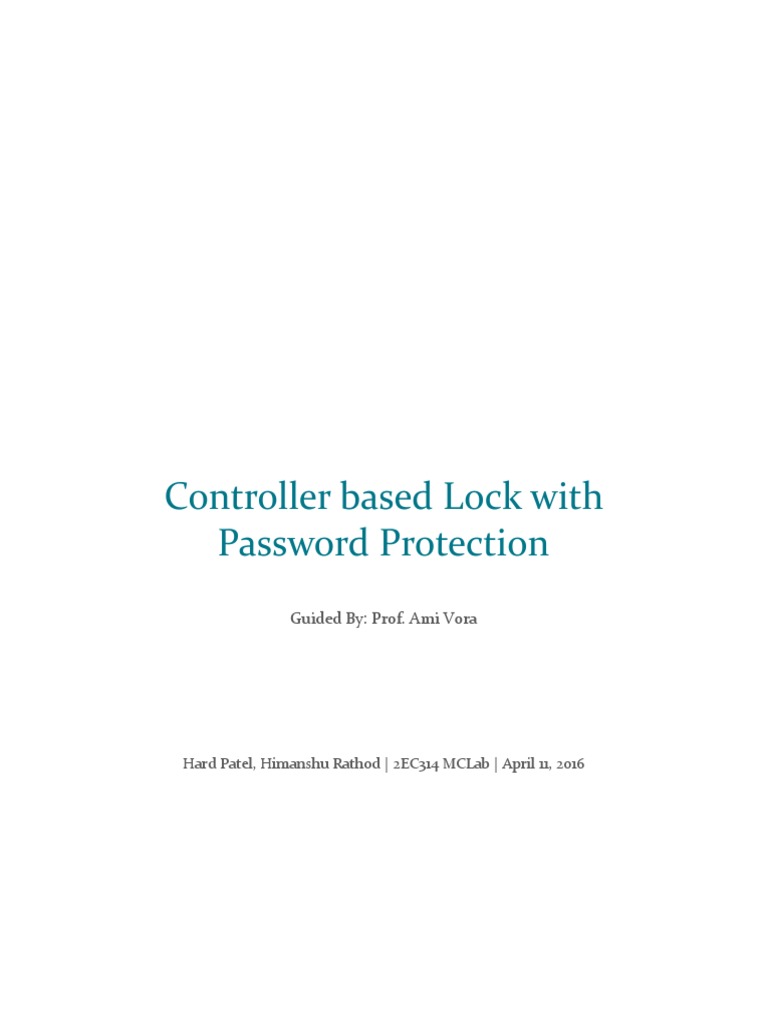 Controller based Lock with Password Protection

Guided By: Prof. Ami Vora

Hard Patel, Himanshu Rathod | 2EC314 MCLab | April 11, 2016